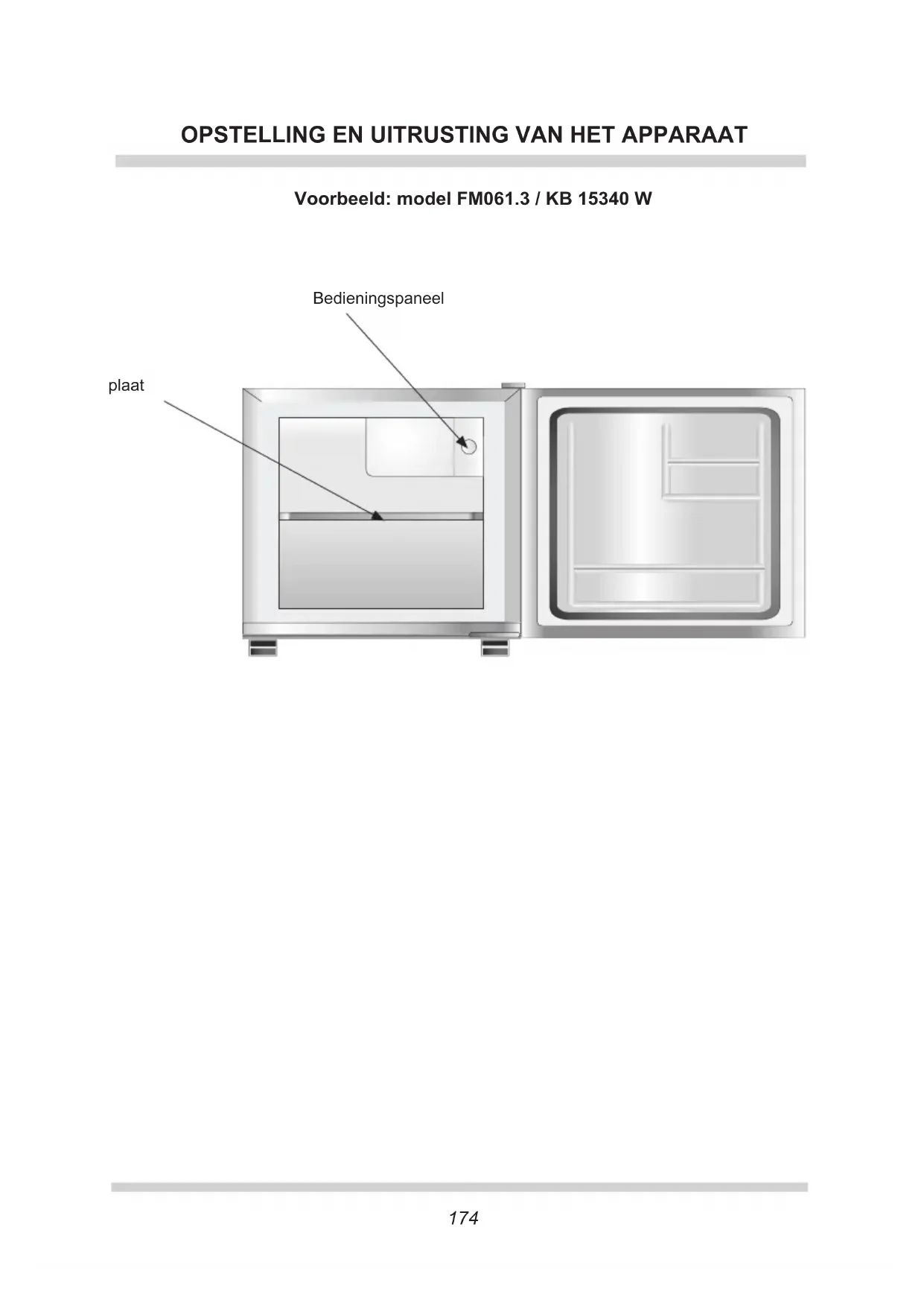 OPSTELLING EN UITRUSTING VAN HET APPARAAT

Voorbeeld: model FM061.3 / KB 15340 W

Bedieningspaneel

plaat

174